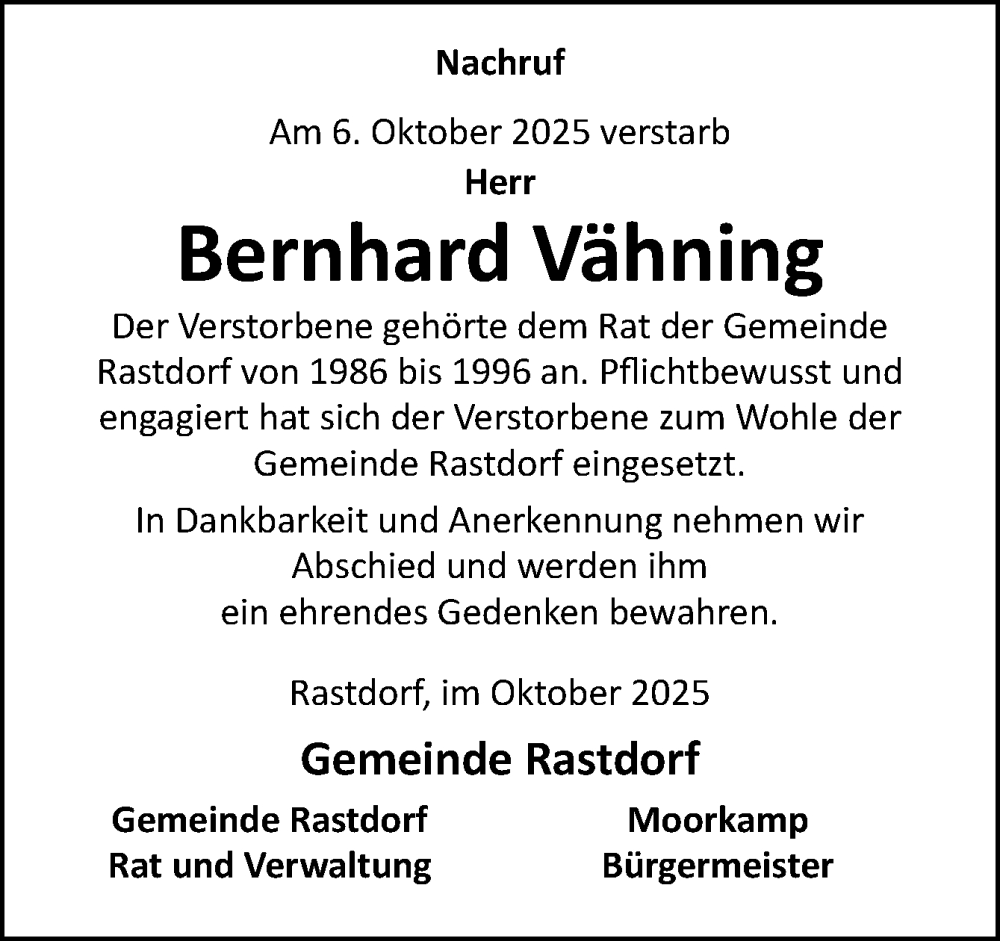 Nachruf

Am 6. Oktober 2025 verstarb
Herr

Bernhard Vähning

Der Verstorbene gehörte dem Rat der Gemeinde Rastdorf von 1986 bis 1996 an. Pflichtbewusst und engagiert hat sich der Verstorbene zum Wohle der Gemeinde Rastdorf eingesetzt.

In Dankbarkeit und Anerkennung nehmen wir Abschied und werden ihm ein ehrendes Gedenken bewahren.

Rastdorf, im Oktober 2025

Gemeinde Rastdorf

Gemeinde Rastdorf
Rat und Verwaltung

Moorkamp
Bürgermeister